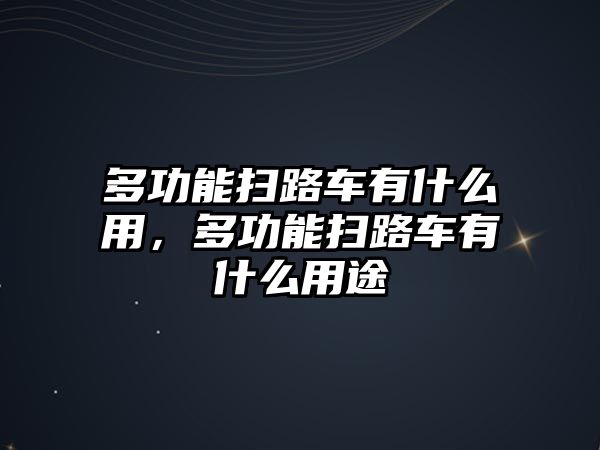 多功能扫路车有什么用，多功能扫路车有什么用途